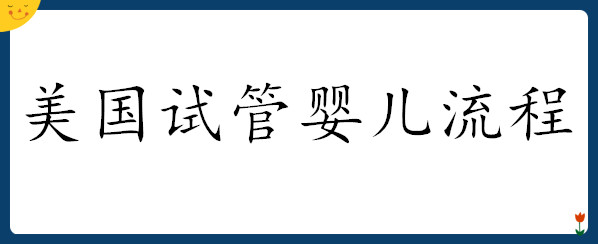 美国试管婴儿流程